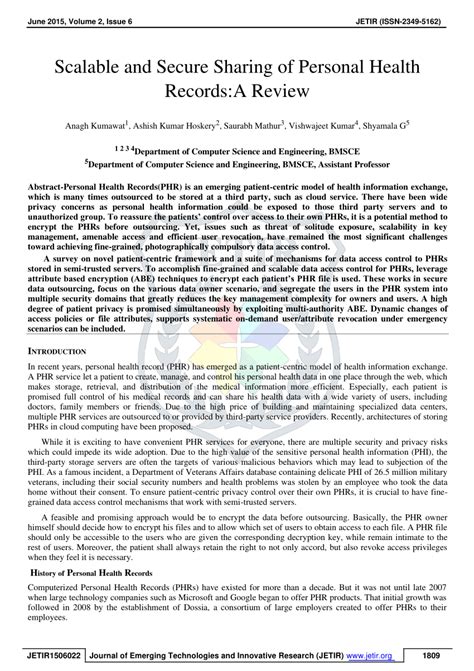 June 2015, Volume 2, Issue 6 JETIR (ISSN-2349-5162)

Scalable and Secure Sharing of Personal Health Records:A Review

Anagh Kumawat$^1$, Ashish Kumar Hoskery$^2$, Saurabh Mathur$^3$, Vishwajeet Kumar$^4$, Shyamala G$^5$

$^{1\ 2\ 3\ 4}$Department of Computer Science and Engineering, BMSCE
$^5$Department of Computer Science and Engineering, BMSCE, Assistant Professor

Abstract-Personal Health Records(PHR) is an emerging patient-centric model of health information exchange, which is many times outsourced to be stored at a third party, such as cloud service. There have been wide privacy concerns as personal health information could be exposed to those third party servers and to unauthorized group. To reassure the patients' control over access to their own PHRs, it is a potential method to encrypt the PHRs before outsourcing. Yet, issues such as threat of solitude exposure, scalability in key management, amenable access and efficient user revocation, have remained the most significant challenges toward achieving fine-grained, photographically compulsory data access control.

A survey on novel patient-centric framework and a suite of mechanisms for data access control to PHRs stored in semi-trusted servers. To accomplish fine-grained and scalable data access control for PHRs, leverage attribute based encryption (ABE) techniques to encrypt each patient's PHR file is used. These works in secure data outsourcing, focus on the various data owner scenario, and segregate the users in the PHR system into multiple security domains that greatly reduces the key management complexity for owners and users. A high degree of patient privacy is promised simultaneously by exploiting multi-authority ABE. Dynamic changes of access policies or file attributes, supports systematic on-demand user/attribute revocation under emergency scenarios can be included.

INTRODUCTION

In recent years, personal health record (PHR) has emerged as a patient-centric model of health information exchange. A PHR service let a patient to create, manage, and control his personal health data in one place through the web, which makes storage, retrieval, and distribution of the medical information more efficient. Especially, each patient is promised full control of his medical records and can share his health data with a wide variety of users, including doctors, family members or friends. Due to the high price of building and maintaining specialized data centers, multiple PHR services are outsourced to or provided by third-party service providers. Recently, architectures of storing PHRs in cloud computing have been proposed.

While it is exciting to have convenient PHR services for everyone, there are multiple security and privacy risks which could impede its wide adoption. Due to the high value of the sensitive personal health information (PHI), the third-party storage servers are often the targets of various malicious behaviors which may lead to subjection of the PHI. As a famous incident, a Department of Veterans Affairs database containing delicate PHI of 26.5 million military veterans, including their social security numbers and health problems was stolen by an employee who took the data home without their consent. To ensure patient-centric privacy control over their own PHRs, it is crucial to have fine-grained data access control mechanisms that work with semi-trusted servers.

A feasible and promising approach would be to encrypt the data before outsourcing. Basically, the PHR owner himself should decide how to encrypt his files and to allow which set of users to obtain access to each file. A PHR file should only be accessible to the users who are given the corresponding decryption key, while remain intimate to the rest of users. Moreover, the patient shall always retain the right to not only accord, but also revoke access privileges when they feel it is necessary.

History of Personal Health Records

Computerized Personal Health Records (PHRs) have existed for more than a decade. But it was not until late 2007 when large technology companies such as Microsoft and Google began to offer PHR products. That initial growth was followed in 2008 by the establishment of Dossia, a consortium of large employers created to offer PHRs to their employees.

JETIR1506022 Journal of Emerging Technologies and Innovative Research (JETIR) www.jetir.org 1809